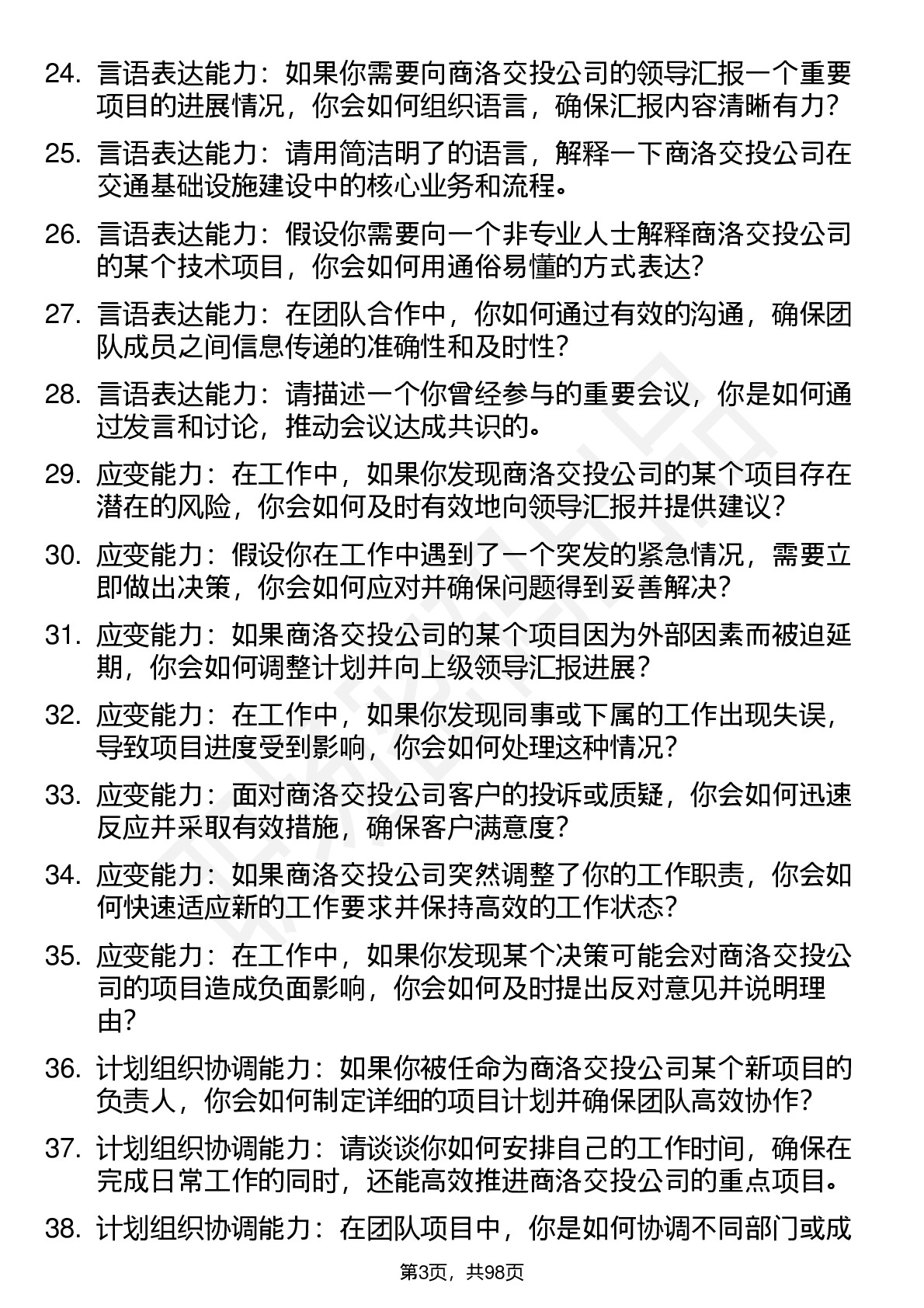 24. 言语表达能力：如果你需要向商洛交投公司的领导汇报一个重要项目的进展情况，你会如何组织语言，确保汇报内容清晰有力？

25. 言语表达能力：请用简洁明了的语言，解释一下商洛交投公司在交通基础设施建设中的核心业务和流程。

26. 言语表达能力：假设你需要向一个非专业人士解释商洛交投公司的某个技术项目，你会如何用通俗易懂的方式表达？

27. 言语表达能力：在团队合作中，你如何通过有效的沟通，确保团队成员之间信息传递的准确性和及时性？

28. 言语表达能力：请描述一个你曾经参与的重要会议，你是如何通过发言和讨论，推动会议达成共识的。

29. 应变能力：在工作中，如果你发现商洛交投公司的某个项目存在潜在的风险，你会如何及时有效地向领导汇报并提供建议？

30. 应变能力：假设你在工作中遇到了一个突发的紧急情况，需要立即做出决策，你会如何应对并确保问题得到妥善解决？

31. 应变能力：如果商洛交投公司的某个项目因为外部因素而被迫延期，你会如何调整计划并向上级领导汇报进展？

32. 应变能力：在工作中，如果你发现同事或下属的工作出现失误，导致项目进度受到影响，你会如何处理这种情况？

33. 应变能力：面对商洛交投公司客户的投诉或质疑，你会如何迅速反应并采取有效措施，确保客户满意度？

34. 应变能力：如果商洛交投公司突然调整了你的工作职责，你会如何快速适应新的工作要求并保持高效的工作状态？

35. 应变能力：在工作中，如果你发现某个决策可能会对商洛交投公司的项目造成负面影响，你会如何及时提出反对意见并说明理由？

36. 计划组织协调能力：如果你被任命为商洛交投公司某个新项目的负责人，你会如何制定详细的项目计划并确保团队高效协作？

37. 计划组织协调能力：请谈谈你如何安排自己的工作时间，确保在完成日常工作的同时，还能高效推进商洛交投公司的重点项目。

38. 计划组织协调能力：在团队项目中，你是如何协调不同部门或成

第3页，共98页